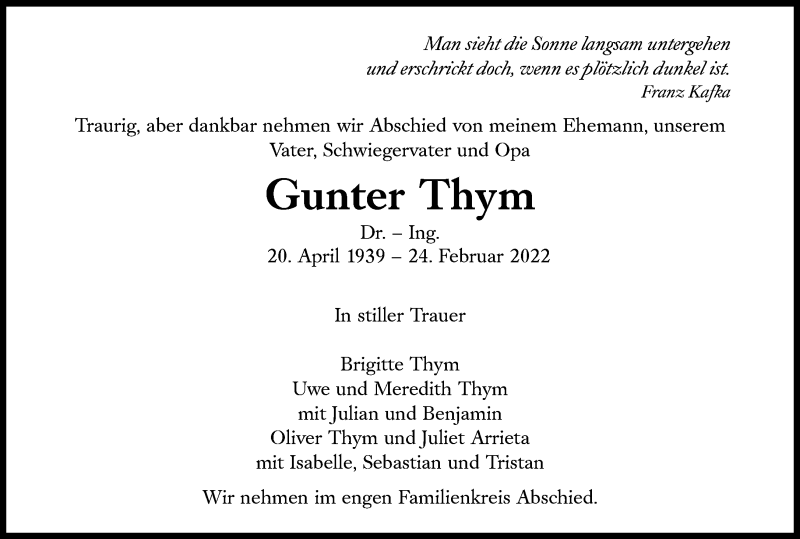 Man sieht die Sonne langsam untergehen
und erschrickt doch, wenn es plötzlich dunkel ist.
Franz Kafka

Traurig, aber dankbar nehmen wir Abschied von meinem Ehemann, unserem Vater, Schwiegervater und Opa

Gunter Thym

Dr. – Ing.
20. April 1939 – 24. Februar 2022

In stiller Trauer

Brigitte Thym
Uwe und Meredith Thym
mit Julian und Benjamin
Oliver Thym und Juliet Arrieta
mit Isabelle, Sebastian und Tristan

Wir nehmen im engen Familienkreis Abschied.